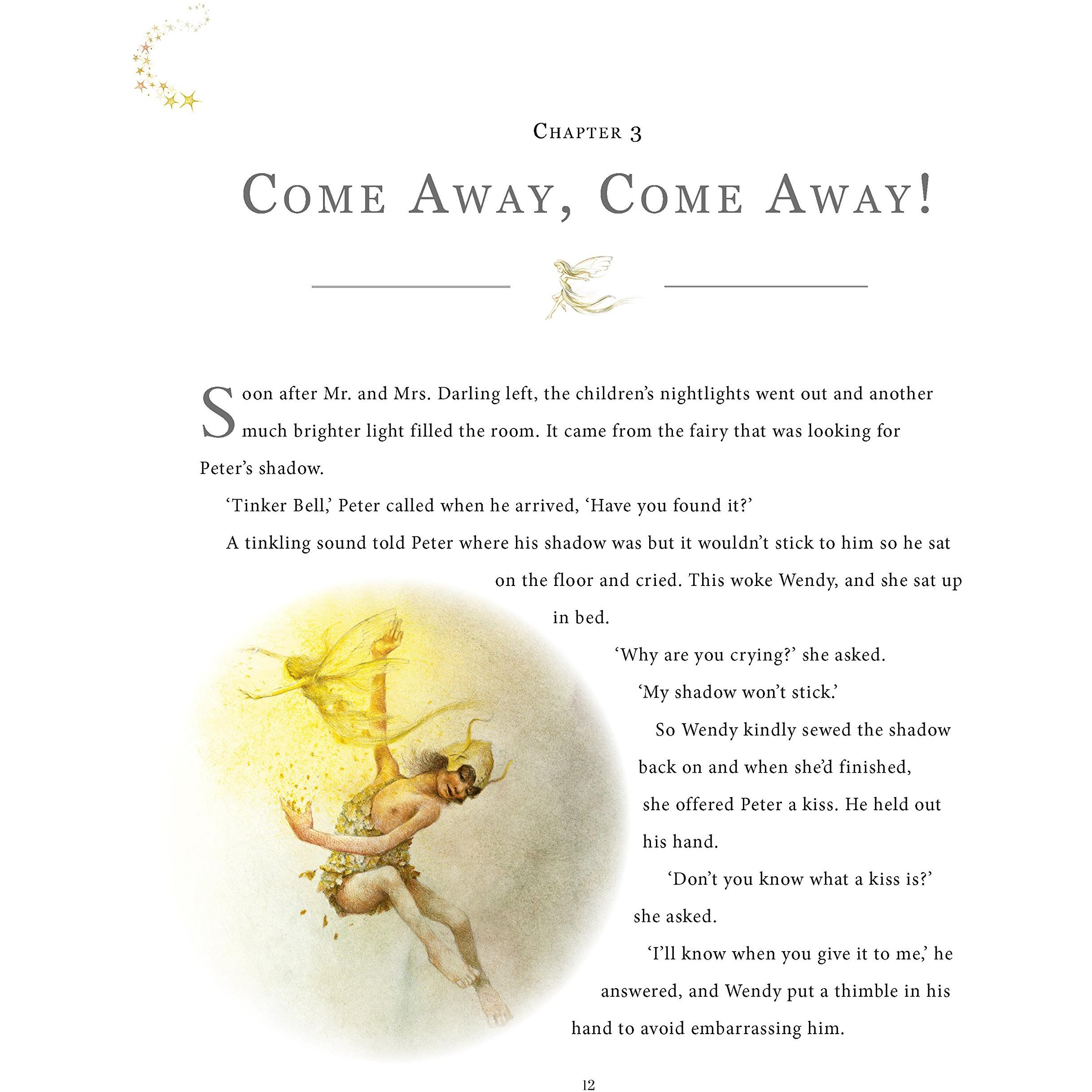 CHAPTER 3

COME AWAY, COME AWAY!

Soon after Mr. and Mrs. Darling left, the children's nightlights went out and another much brighter light filled the room. It came from the fairy that was looking for Peter's shadow.

'Tinker Bell,' Peter called when he arrived, 'Have you found it?'

A tinkling sound told Peter where his shadow was but it wouldn't stick to him so he sat on the floor and cried. This woke Wendy, and she sat up in bed.

'Why are you crying?' she asked.

'My shadow won't stick.'

So Wendy kindly sewed the shadow back on and when she'd finished, she offered Peter a kiss. He held out his hand.

'Don't you know what a kiss is?' she asked.

'I'll know when you give it to me,' he answered, and Wendy put a thimble in his hand to avoid embarrassing him.

12